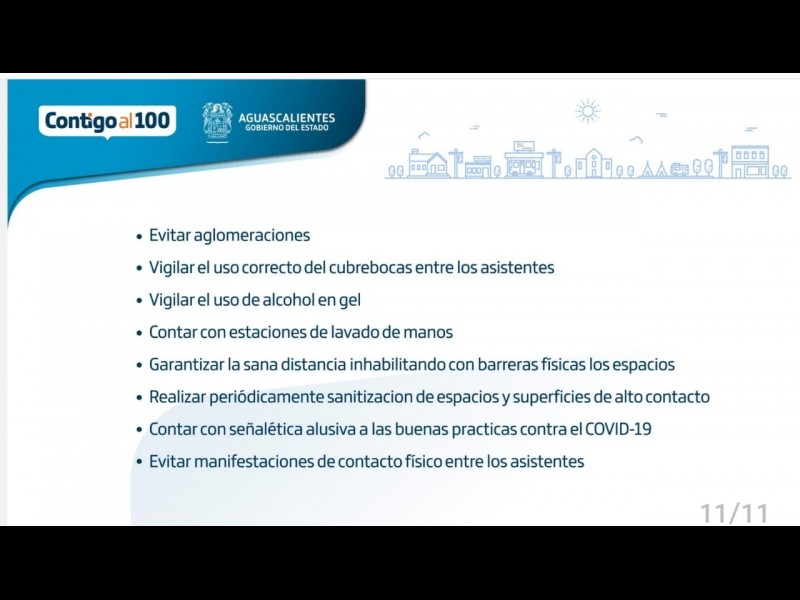 Contigo al 100

AGUASCALIENTES
GOBIERNO DEL ESTADO

• Evitar aglomeraciones
• Vigilar el uso correcto del cubrebocas entre los asistentes
• Vigilar el uso de alcohol en gel
• Contar con estaciones de lavado de manos
• Garantizar la sana distancia inhabilitando con barreras físicas los espacios
• Realizar periódicamente sanitizacion de espacios y superficies de alto contacto
• Contar con señalética alusiva a las buenas practicas contra el COVID-19
• Evitar manifestaciones de contacto físico entre los asistentes

11/11